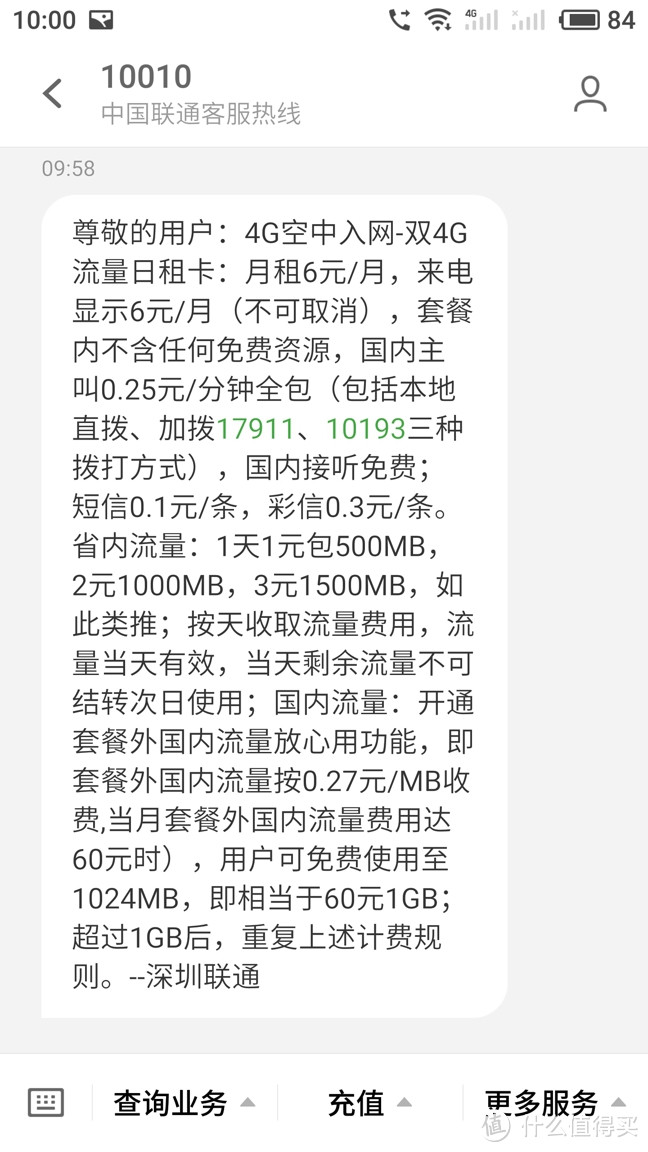 10:00 4G 84

10010
中国联通客服热线

09:58

尊敬的用户：4G空中入网-双4G流量日租卡：月租6元/月，来电显示6元/月（不可取消），套餐内不含任何免费资源，国内主叫0.25元/分钟全包（包括本地直拨、加拨17911、10193三种拨打方式），国内接听免费；短信0.1元/条，彩信0.3元/条。省内流量：1天1元包500MB，2元1000MB，3元1500MB，如此类推；按天收取流量费用，流量当天有效，当天剩余流量不可结转次日使用；国内流量：开通套餐外国内流量放心用功能，即套餐外国内流量按0.27元/MB收费,当月套餐外国内流量费用达60元时），用户可免费使用至1024MB，即相当于60元1GB；超过1GB后，重复上述计费规则。--深圳联通

查询业务 充值 更多服务

值 什么值得买